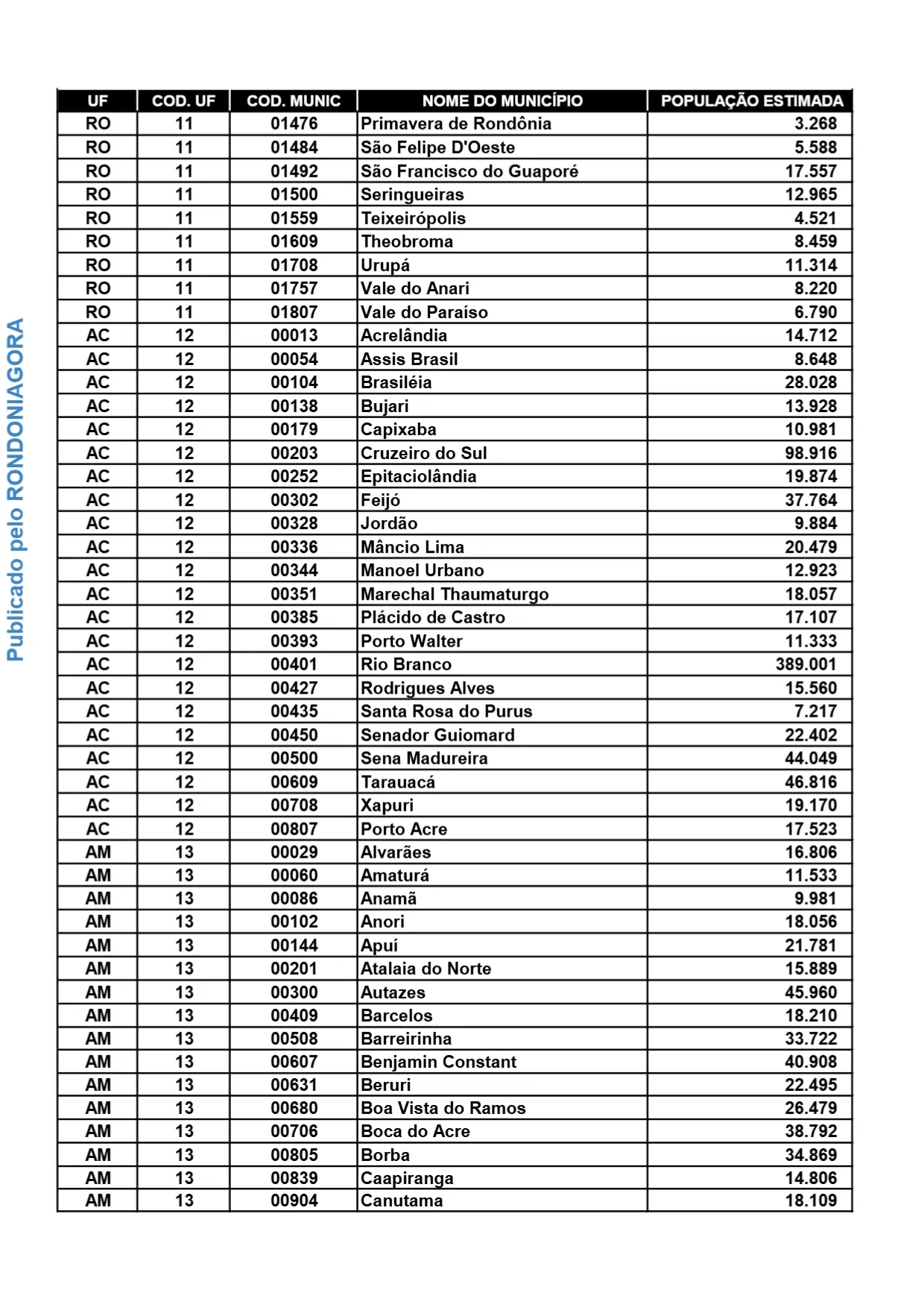 | UF | COD. UF | COD. MUNIC | NOME DO MUNICÍPIO | POPULAÇÃO ESTIMADA |
|---|---|---|---|---|
| RO | 11 | 01476 | Primavera de Rondônia | 3.268 |
| RO | 11 | 01484 | São Felipe D'Oeste | 5.588 |
| RO | 11 | 01492 | São Francisco do Guaporé | 17.557 |
| RO | 11 | 01500 | Seringueiras | 12.965 |
| RO | 11 | 01559 | Teixeirópolis | 4.521 |
| RO | 11 | 01609 | Theobroma | 8.459 |
| RO | 11 | 01708 | Urupá | 11.314 |
| RO | 11 | 01757 | Vale do Anari | 8.220 |
| RO | 11 | 01807 | Vale do Paraíso | 6.790 |
| AC | 12 | 00013 | Acrelândia | 14.712 |
| AC | 12 | 00054 | Assis Brasil | 8.648 |
| AC | 12 | 00104 | Brasiléia | 28.028 |
| AC | 12 | 00138 | Bujari | 13.928 |
| AC | 12 | 00179 | Capixaba | 10.981 |
| AC | 12 | 00203 | Cruzeiro do Sul | 98.916 |
| AC | 12 | 00252 | Epitaciolândia | 19.874 |
| AC | 12 | 00302 | Feijó | 37.764 |
| AC | 12 | 00328 | Jordão | 9.884 |
| AC | 12 | 00336 | Mâncio Lima | 20.479 |
| AC | 12 | 00344 | Manoel Urbano | 12.923 |
| AC | 12 | 00351 | Marechal Thaumaturgo | 18.057 |
| AC | 12 | 00385 | Plácido de Castro | 17.107 |
| AC | 12 | 00393 | Porto Walter | 11.333 |
| AC | 12 | 00401 | Rio Branco | 389.001 |
| AC | 12 | 00427 | Rodrigues Alves | 15.560 |
| AC | 12 | 00435 | Santa Rosa do Purus | 7.217 |
| AC | 12 | 00450 | Senador Guiomard | 22.402 |
| AC | 12 | 00500 | Sena Madureira | 44.049 |
| AC | 12 | 00609 | Tarauacá | 46.816 |
| AC | 12 | 00708 | Xapuri | 19.170 |
| AC | 12 | 00807 | Porto Acre | 17.523 |
| AM | 13 | 00029 | Alvarães | 16.806 |
| AM | 13 | 00060 | Amaturá | 11.533 |
| AM | 13 | 00086 | Anamã | 9.981 |
| AM | 13 | 00102 | Anori | 18.056 |
| AM | 13 | 00144 | Apuí | 21.781 |
| AM | 13 | 00201 | Atalaia do Norte | 15.889 |
| AM | 13 | 00300 | Autazes | 45.960 |
| AM | 13 | 00409 | Barcelos | 18.210 |
| AM | 13 | 00508 | Barreirinha | 33.722 |
| AM | 13 | 00607 | Benjamin Constant | 40.908 |
| AM | 13 | 00631 | Beruri | 22.495 |
| AM | 13 | 00680 | Boa Vista do Ramos | 26.479 |
| AM | 13 | 00706 | Boca do Acre | 38.792 |
| AM | 13 | 00805 | Borba | 34.869 |
| AM | 13 | 00839 | Caapiranga | 14.806 |
| AM | 13 | 00904 | Canutama | 18.109 |

Publicado pelo RONDONIAGORA